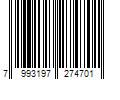 7 993197 274701